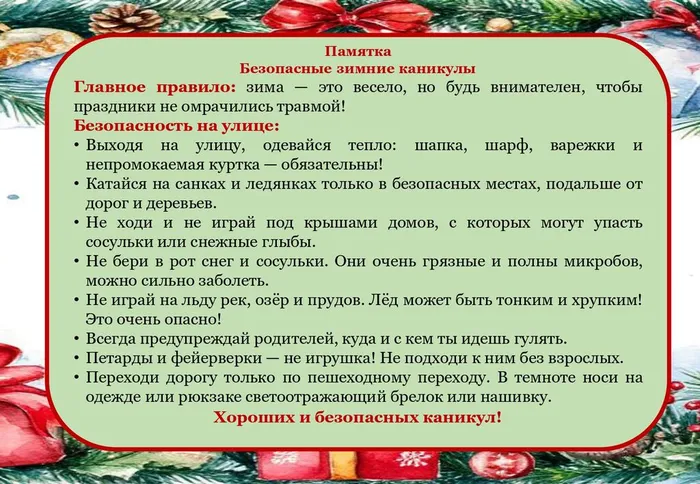 Памятка
Безопасные зимние каникулы

Главное правило: зима — это весело, но будь внимателен, чтобы праздники не омрачились травмой!

Безопасность на улице:
• Выходя на улицу, одевайся тепло: шапка, шарф, варежки и непромокаемая куртка — обязательны!
• Катайся на санках и ледянках только в безопасных местах, подальше от дорог и деревьев.
• Не ходи и не играй под крышами домов, с которых могут упасть сосульки или снежные глыбы.
• Не бери в рот снег и сосульки. Они очень грязные и полны микробов, можно сильно заболеть.
• Не играй на льду рек, озёр и прудов. Лёд может быть тонким и хрупким! Это очень опасно!
• Всегда предупреждай родителей, куда и с кем ты идешь гулять.
• Петарды и фейерверки — не игрушка! Не подходи к ним без взрослых.
• Переходи дорогу только по пешеходному переходу. В темноте носи на одежде или рюкзаке светоотражающий брелок или нашивку.

Хороших и безопасных каникул!